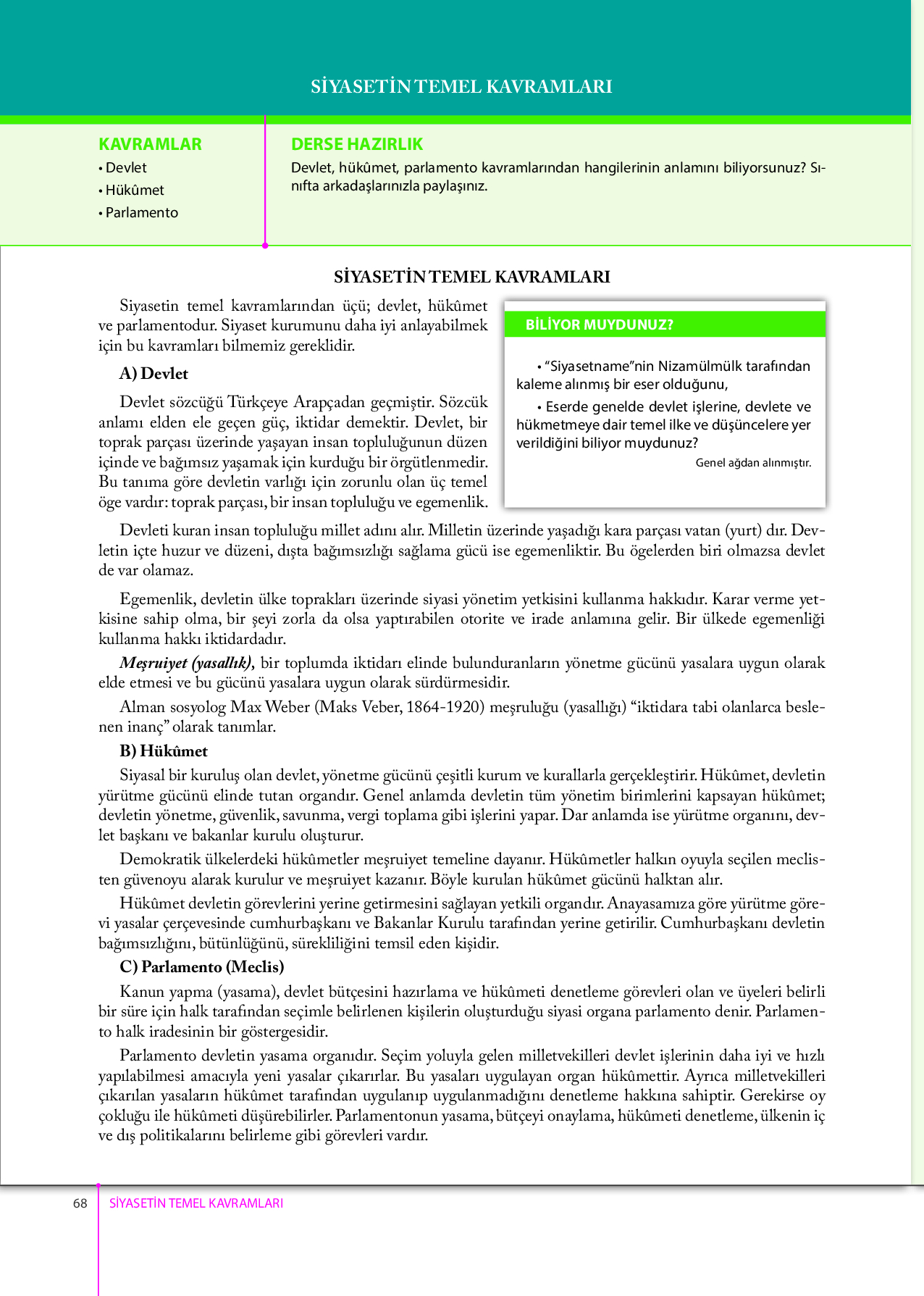 SİYASETİN TEMEL KAVRAMLARI

KAVRAMLAR
• Devlet
• Hükûmet
• Parlamento

DERSE HAZIRLIK
Devlet, hükûmet, parlamento kavramlarından hangilerinin anlamını biliyorsunuz? Sınıfta arkadaşlarınızla paylaşınız.

SİYASETİN TEMEL KAVRAMLARI

Siyasetin temel kavramlarından üçü; devlet, hükûmet ve parlamentodur. Siyaset kurumunu daha iyi anlayabilmek için bu kavramları bilmemiz gereklidir.

A) Devlet

Devlet sözcüğü Türkçeye Arapçadan geçmiştir. Sözcük anlamı elden ele geçen güç, iktidar demektir. Devlet, bir toprak parçası üzerinde yaşayan insan topluluğunun düzen içinde ve bağımsız yaşamak için kurduğu bir örgütlenmedir. Bu tanıma göre devletin varlığı için zorunlu olan üç temel öge vardır: toprak parçası, bir insan topluluğu ve egemenlik.

BİLİYOR MUYDUNUZ?

• “Siyasetname”nin Nizamülmülk tarafından kaleme alınmış bir eser olduğunu,

• Eserde genelde devlet işlerine, devlete ve hükmetmeye dair temel ilke ve düşüncelere yer verildiğini biliyor muydunuz?

Genel ağdan alınmıştır.

Devleti kuran insan topluluğu millet adını alır. Milletin üzerinde yaşadığı kara parçası vatan (yurt) dır. Devletin içte huzur ve düzeni, dışta bağımsızlığı sağlama gücü ise egemenliktir. Bu ögelerden biri olmazsa devlet de var olamaz.

Egemenlik, devletin ülke toprakları üzerinde siyasi yönetim yetkisini kullanma hakkıdır. Karar verme yetkisine sahip olma, bir şeyi zorla da olsa yaptırabilen otorite ve irade anlamına gelir. Bir ülkede egemenliği kullanma hakkı iktidardadır.

Meşruiyet (yasallık), bir toplumda iktidarı elinde bulunduranların yönetme gücünü yasalara uygun olarak elde etmesi ve bu gücünü yasalara uygun olarak sürdürmesidir.

Alman sosyolog Max Weber (Maks Veber, 1864-1920) meşruluğu (yasallığı) “iktidara tabi olanlarca beslenen inanç” olarak tanımlar.

B) Hükûmet

Siyasal bir kuruluş olan devlet, yönetme gücünü çeşitli kurum ve kurallarla gerçekleştirir. Hükûmet, devletin yürütme gücünü elinde tutan organdır. Genel anlamda devletin tüm yönetim birimlerini kapsayan hükûmet; devletin yönetme, güvenlik, savunma, vergi toplama gibi işlerini yapar. Dar anlamda ise yürütme organını, devlet başkanı ve bakanlar kurulu oluşturur.

Demokratik ülkelerdeki hükûmetler meşruiyet temeline dayanır. Hükûmetler halkın oyuyla seçilen meclisten güvenoyu alarak kurulur ve meşruiyet kazanır. Böyle kurulan hükûmet gücünü halktan alır.

Hükûmet devletin görevlerini yerine getirmesini sağlayan yetkili organdır. Anayasamıza göre yürütme görevi yasalar çerçevesinde cumhurbaşkanı ve Bakanlar Kurulu tarafından yerine getirilir. Cumhurbaşkanı devletin bağımsızlığını, bütünlüğünü, sürekliliğini temsil eden kişidir.

C) Parlamento (Meclis)

Kanun yapma (yasama), devlet bütçesini hazırlama ve hükûmeti denetleme görevleri olan ve üyeleri belirli bir süre için halk tarafından seçimle belirlenen kişilerin oluşturduğu siyasi organa parlamento denir. Parlamento halk iradesinin bir göstergesidir.

Parlamento devletin yasama organıdır. Seçim yoluyla gelen milletvekilleri devlet işlerinin daha iyi ve hızlı yapılabilmesi amacıyla yeni yasalar çıkarırlar. Bu yasaları uygulayan organ hükûmettir. Ayrıca milletvekilleri çıkarılan yasaların hükûmet tarafından uygulanıp uygulanmadığını denetleme hakkına sahiptir. Gerekirse oy çokluğu ile hükûmeti düşürebilirler. Parlamentonun yasama, bütçeyi onaylama, hükûmeti denetleme, ülkenin iç ve dış politikalarını belirleme gibi görevleri vardır.

68 SİYASETİN TEMEL KAVRAMLARI